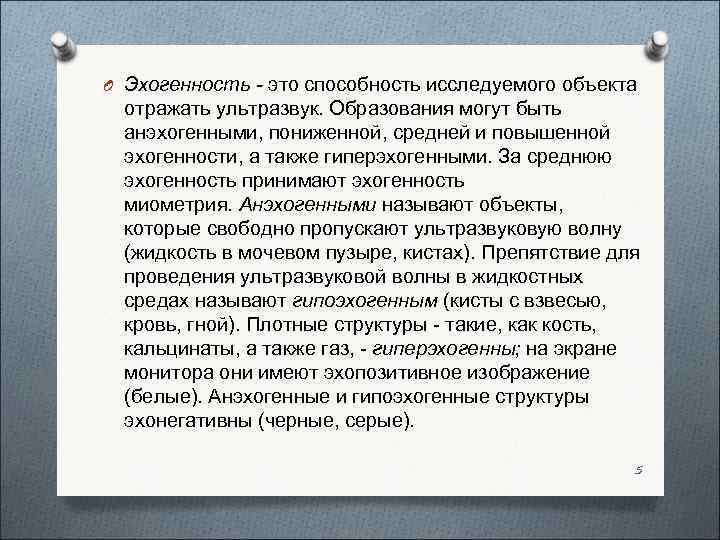 Эхогенность - это способность исследуемого объекта отражать ультразвук. Образования могут быть анэхогенными, пониженной, средней и повышенной эхогенности, а также гиперэхогенными. За среднюю эхогенность принимают эхогенность миометрия. Анэхогенными называют объекты, которые свободно пропускают ультразвуковую волну (жидкость в мочевом пузыре, кистах). Препятствие для проведения ультразвуковой волны в жидкостных средах называют гипоэхогенным (кисты с взвесью, кровь, гной). Плотные структуры - такие, как кость, кальцинаты, а также газ, - гиперэхогенны; на экране монитора они имеют эхопозитивное изображение (белые). Анэхогенные и гипоэхогенные структуры эхонегативны (черные, серые).

5